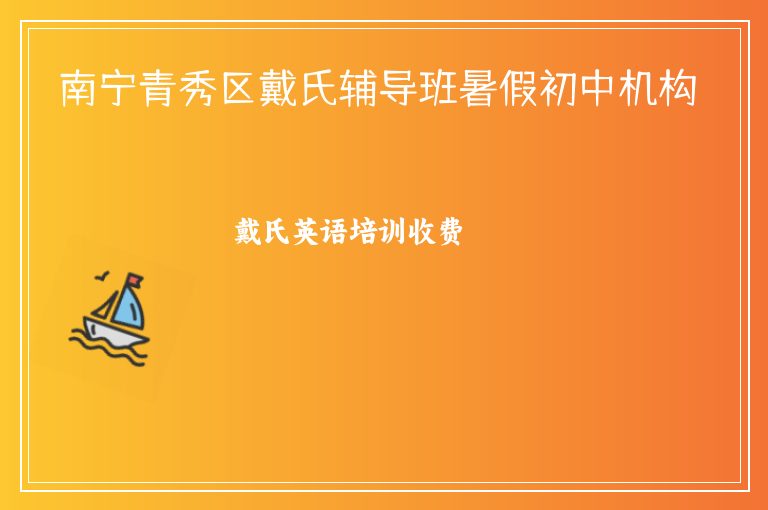 南宁青秀区戴氏辅导班暑假初中机构

戴氏英语培训收费